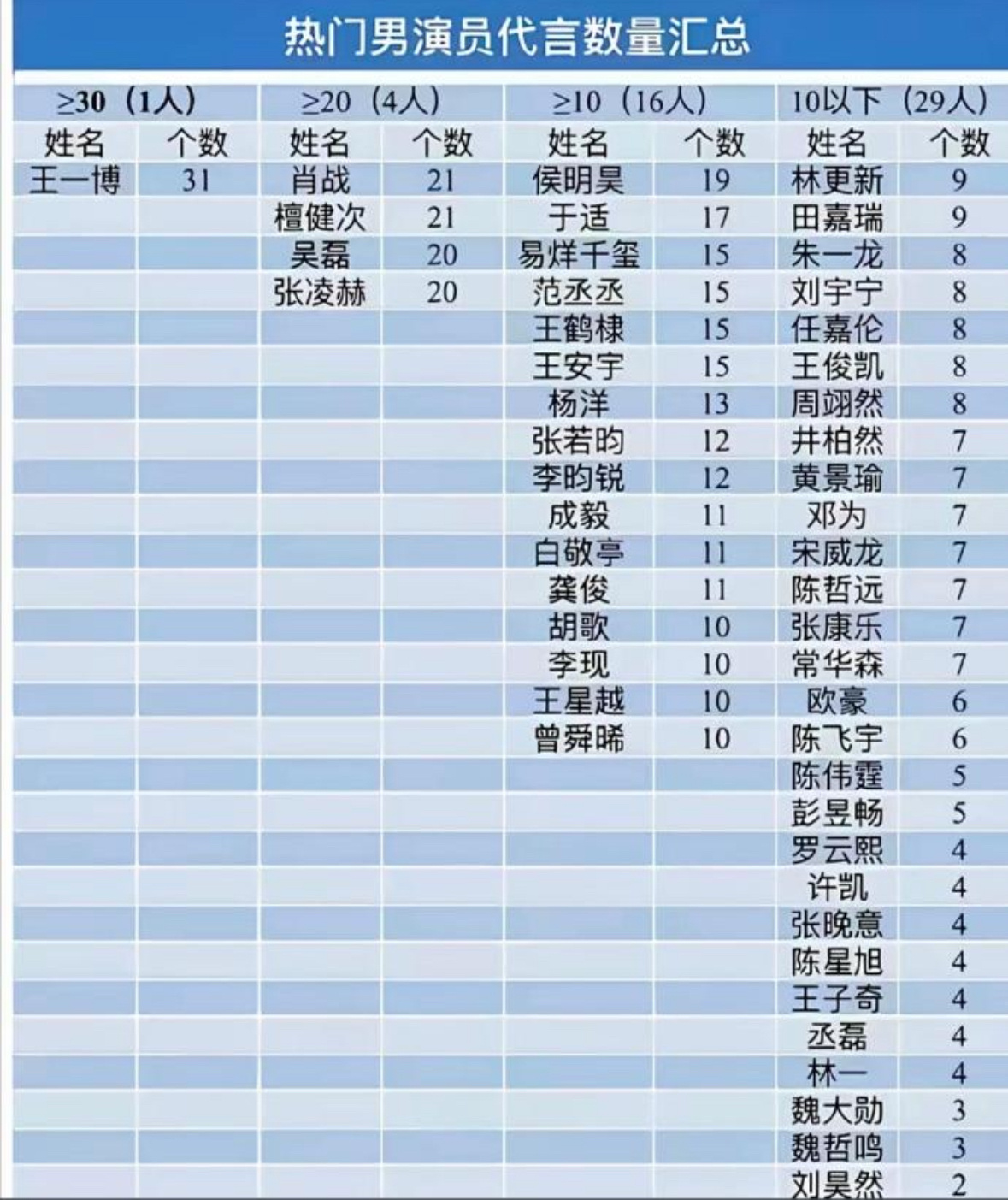 热门男演员代言数量汇总

| ≥30（1人） | | ≥20（4人） | | ≥10（16人） | | 10以下（29人） | |
|---|---|---|---|---|---|---|---|
| 姓名 | 个数 | 姓名 | 个数 | 姓名 | 个数 | 姓名 | 个数 |
| 王一博 | 31 | 肖战 | 21 | 侯明昊 | 19 | 林更新 | 9 |
| | | 檀健次 | 21 | 于适 | 17 | 田嘉瑞 | 9 |
| | | 吴磊 | 20 | 易烊千玺 | 15 | 朱一龙 | 8 |
| | | 张凌赫 | 20 | 范丞丞 | 15 | 刘宇宁 | 8 |
| | | | | 王鹤棣 | 15 | 任嘉伦 | 8 |
| | | | | 王安宇 | 15 | 王俊凯 | 8 |
| | | | | 杨洋 | 13 | 周翊然 | 8 |
| | | | | 张若昀 | 12 | 井柏然 | 7 |
| | | | | 李昀锐 | 12 | 黄景瑜 | 7 |
| | | | | 成毅 | 11 | 邓为 | 7 |
| | | | | 白敬亭 | 11 | 宋威龙 | 7 |
| | | | | 龚俊 | 11 | 陈哲远 | 7 |
| | | | | 胡歌 | 10 | 张康乐 | 7 |
| | | | | 李现 | 10 | 常华森 | 7 |
| | | | | 王星越 | 10 | 欧豪 | 6 |
| | | | | 曾舜晞 | 10 | 陈飞宇 | 6 |
| | | | | | | 陈伟霆 | 5 |
| | | | | | | 彭昱畅 | 5 |
| | | | | | | 罗云熙 | 4 |
| | | | | | | 许凯 | 4 |
| | | | | | | 张晚意 | 4 |
| | | | | | | 陈星旭 | 4 |
| | | | | | | 王子奇 | 4 |
| | | | | | | 丞磊 | 4 |
| | | | | | | 林一 | 4 |
| | | | | | | 魏大勋 | 3 |
| | | | | | | 魏哲鸣 | 3 |
| | | | | | | 刘昊然 | 2 |